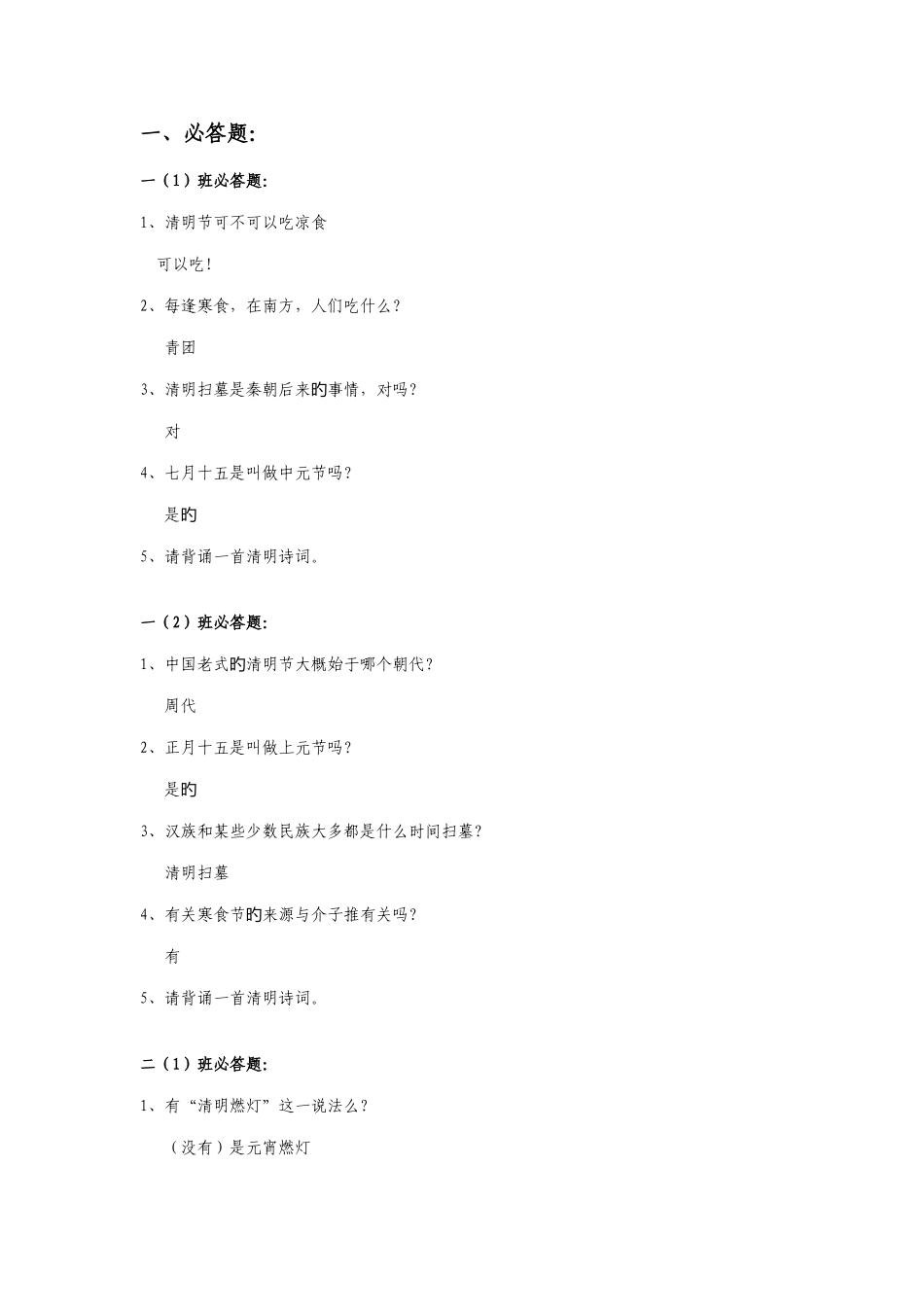 一、必答题:

一（1）班必答题:

1、清明节可不可以吃凉食

可以吃！

2、每逢寒食，在南方，人们吃什么？

青团

3、清明扫墓是秦朝后来的事情，对吗？

对

4、七月十五是叫做中元节吗？

是的

5、请背诵一首清明诗词。

一（2）班必答题:

1、中国老式的清明节大概始于哪个朝代？

周代

2、正月十五是叫做上元节吗？

是的

3、汉族和某些少数民族大多都是什么时间扫墓？

清明扫墓

4、有关寒食节的来源与介子推有关吗？

有

5、请背诵一首清明诗词。

二（1）班必答题:

1、有“清明燃灯”这一说法么？

（没有）是元宵燃灯